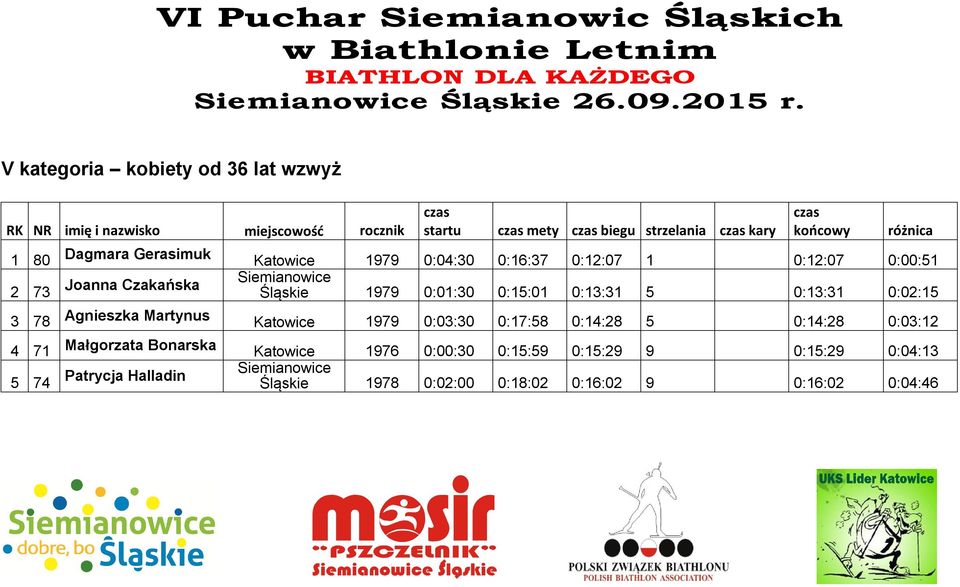 VI Puchar Siemianowic Śląskich
w Biathlonie Letnim
BIATHLON DLA KAŻDEGO
Siemianowice Śląskie 26.09.2015 r.

V kategoria – kobiety od 36 lat wzwyż

| RK | NR | imię i nazwisko | miejscowość | rocznik | czas startu | czas mety | czas biegu | strzelania | czas kary | czas końcowy | różnica |
|---|---|---|---|---|---|---|---|---|---|---|---|
| 1 | 80 | Dagmara Gerasimuk | Katowice | 1979 | 0:04:30 | 0:16:37 | 0:12:07 | 1 | | 0:12:07 | 0:00:51 |
| 2 | 73 | Joanna Czakańska | Siemianowice Śląskie | 1979 | 0:01:30 | 0:15:01 | 0:13:31 | 5 | | 0:13:31 | 0:02:15 |
| 3 | 78 | Agnieszka Martynus | Katowice | 1979 | 0:03:30 | 0:17:58 | 0:14:28 | 5 | | 0:14:28 | 0:03:12 |
| 4 | 71 | Małgorzata Bonarska | Katowice | 1976 | 0:00:30 | 0:15:59 | 0:15:29 | 9 | | 0:15:29 | 0:04:13 |
| 5 | 74 | Patrycja Halladin | Siemianowice Śląskie | 1978 | 0:02:00 | 0:18:02 | 0:16:02 | 9 | | 0:16:02 | 0:04:46 |

Siemianowice dobre, bo Śląskie

mosir "PSZCZELNIK" Siemianowice Śląskie

POLSKI ZWIĄZEK BIATHLONU
POLISH BIATHLON ASSOCIATION

UKS Lider Katowice